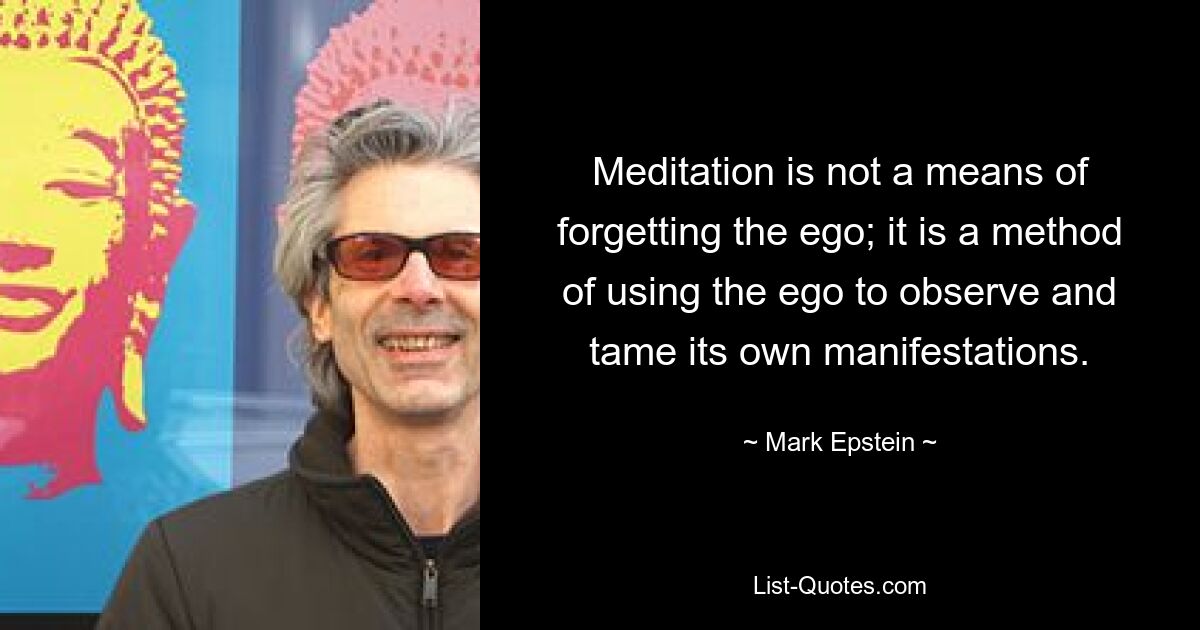 Meditation is not a means of forgetting the ego; it is a method of using the ego to observe and tame its own manifestations.

~ Mark Epstein ~

List-Quotes.com